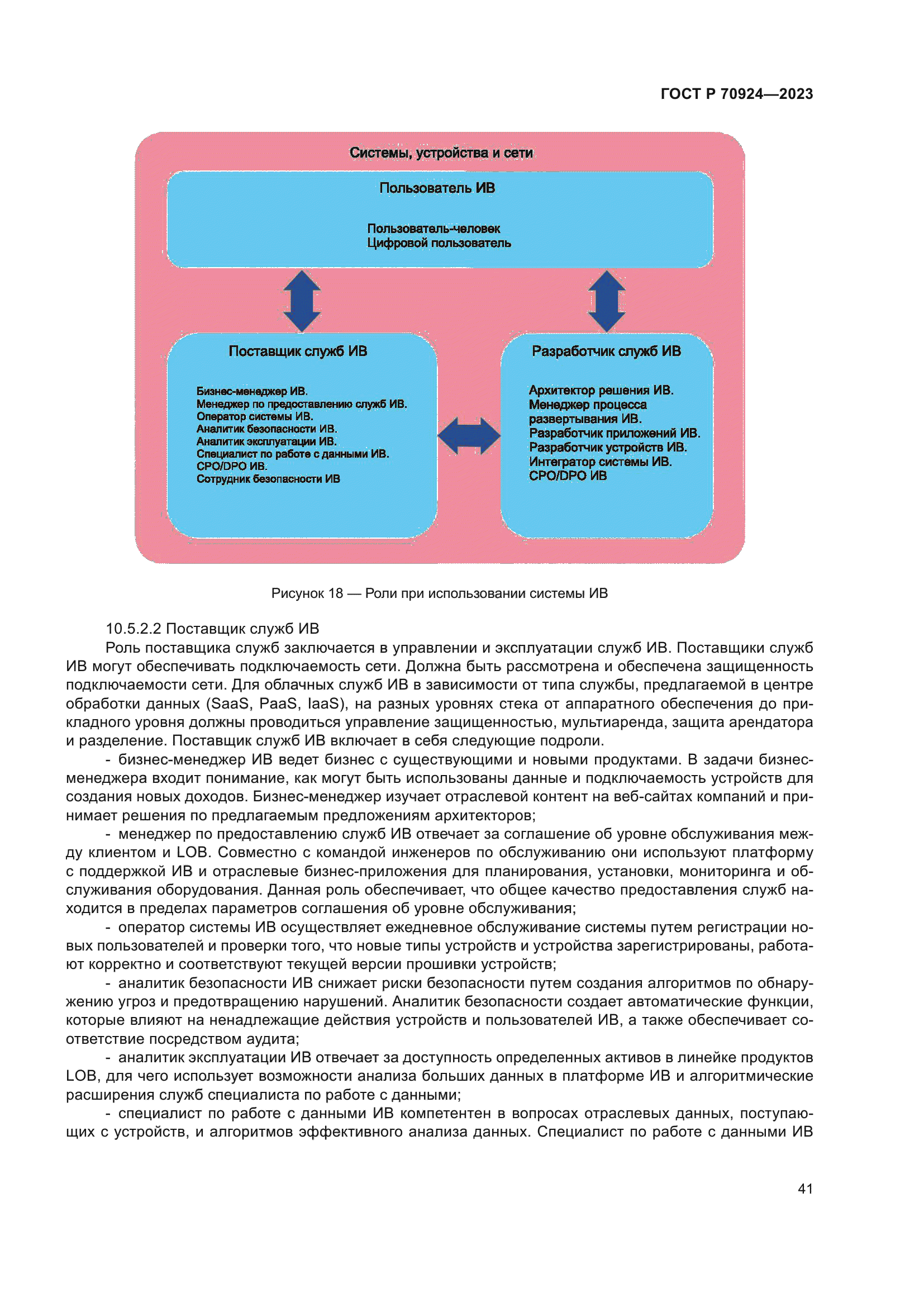 ГОСТ Р 70924—2023

Системы, устройства и сети

Пользователь ИВ

Пользователь-человек
Цифровой пользователь

Поставщик служб ИВ

Бизнес-менеджер ИВ.
Менеджер по предоставлению служб ИВ.
Оператор системы ИВ.
Аналитик безопасности ИВ.
Аналитик эксплуатации ИВ.
Специалист по работе с данными ИВ.
CPO/DPO ИВ.
Сотрудник безопасности ИВ

Разработчик служб ИВ

Архитектор решения ИВ.
Менеджер процесса развертывания ИВ.
Разработчик приложений ИВ.
Разработчик устройств ИВ.
Интегратор системы ИВ.
CPO/DPO ИВ

Рисунок 18 — Роли при использовании системы ИВ

10.5.2.2 Поставщик служб ИВ

Роль поставщика служб заключается в управлении и эксплуатации служб ИВ. Поставщики служб ИВ могут обеспечивать подключаемость сети. Должна быть рассмотрена и обеспечена защищенность подключаемости сети. Для облачных служб ИВ в зависимости от типа службы, предлагаемой в центре обработки данных (SaaS, PaaS, IaaS), на разных уровнях стека от аппаратного обеспечения до прикладного уровня должны проводиться управление защищенностью, мультиаренда, защита арендатора и разделение. Поставщик служб ИВ включает в себя следующие подроли.

- бизнес-менеджер ИВ ведет бизнес с существующими и новыми продуктами. В задачи бизнес-менеджера входит понимание, как могут быть использованы данные и подключаемость устройств для создания новых доходов. Бизнес-менеджер изучает отраслевой контент на веб-сайтах компаний и принимает решения по предлагаемым предложениям архитекторов;

- менеджер по предоставлению служб ИВ отвечает за соглашение об уровне обслуживания между клиентом и LOB. Совместно с командой инженеров по обслуживанию они используют платформу с поддержкой ИВ и отраслевые бизнес-приложения для планирования, установки, мониторинга и обслуживания оборудования. Данная роль обеспечивает, что общее качество предоставления служб находится в пределах параметров соглашения об уровне обслуживания;

- оператор системы ИВ осуществляет ежедневное обслуживание системы путем регистрации новых пользователей и проверки того, что новые типы устройств и устройства зарегистрированы, работают корректно и соответствуют текущей версии прошивки устройств;

- аналитик безопасности ИВ снижает риски безопасности путем создания алгоритмов по обнаружению угроз и предотвращению нарушений. Аналитик безопасности создает автоматические функции, которые влияют на ненадлежащие действия устройств и пользователей ИВ, а также обеспечивает соответствие посредством аудита;

- аналитик эксплуатации ИВ отвечает за доступность определенных активов в линейке продуктов LOB, для чего использует возможности анализа больших данных в платформе ИВ и алгоритмические расширения служб специалиста по работе с данными;

- специалист по работе с данными ИВ компетентен в вопросах отраслевых данных, поступающих с устройств, и алгоритмов эффективного анализа данных. Специалист по работе с данными ИВ

41